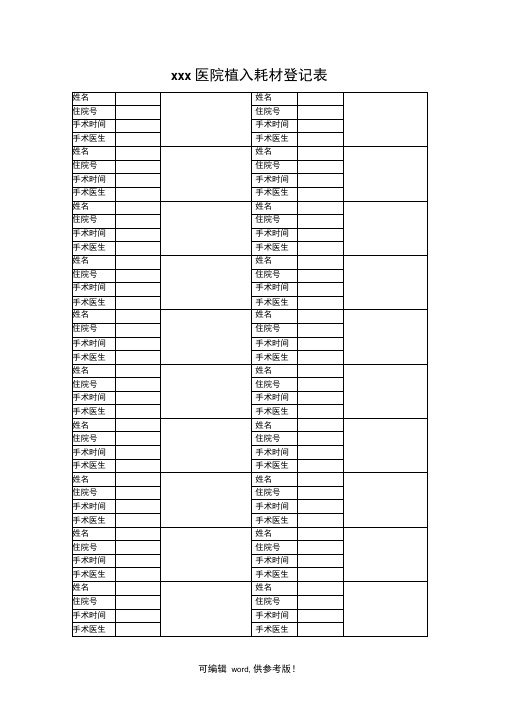 xxx 医院植入耗材登记表

| 姓名 |  |  | 姓名 |  |  |
|---|---|---|---|---|---|
| 住院号 |  |  | 住院号 |  |  |
| 手术时间 |  |  | 手术时间 |  |  |
| 手术医生 |  |  | 手术医生 |  |  |
| 姓名 |  |  | 姓名 |  |  |
| 住院号 |  |  | 住院号 |  |  |
| 手术时间 |  |  | 手术时间 |  |  |
| 手术医生 |  |  | 手术医生 |  |  |
| 姓名 |  |  | 姓名 |  |  |
| 住院号 |  |  | 住院号 |  |  |
| 手术时间 |  |  | 手术时间 |  |  |
| 手术医生 |  |  | 手术医生 |  |  |
| 姓名 |  |  | 姓名 |  |  |
| 住院号 |  |  | 住院号 |  |  |
| 手术时间 |  |  | 手术时间 |  |  |
| 手术医生 |  |  | 手术医生 |  |  |
| 姓名 |  |  | 姓名 |  |  |
| 住院号 |  |  | 住院号 |  |  |
| 手术时间 |  |  | 手术时间 |  |  |
| 手术医生 |  |  | 手术医生 |  |  |
| 姓名 |  |  | 姓名 |  |  |
| 住院号 |  |  | 住院号 |  |  |
| 手术时间 |  |  | 手术时间 |  |  |
| 手术医生 |  |  | 手术医生 |  |  |
| 姓名 |  |  | 姓名 |  |  |
| 住院号 |  |  | 住院号 |  |  |
| 手术时间 |  |  | 手术时间 |  |  |
| 手术医生 |  |  | 手术医生 |  |  |
| 姓名 |  |  | 姓名 |  |  |
| 住院号 |  |  | 住院号 |  |  |
| 手术时间 |  |  | 手术时间 |  |  |
| 手术医生 |  |  | 手术医生 |  |  |
| 姓名 |  |  | 姓名 |  |  |
| 住院号 |  |  | 住院号 |  |  |
| 手术时间 |  |  | 手术时间 |  |  |
| 手术医生 |  |  | 手术医生 |  |  |
| 姓名 |  |  | 姓名 |  |  |
| 住院号 |  |  | 住院号 |  |  |
| 手术时间 |  |  | 手术时间 |  |  |
| 手术医生 |  |  | 手术医生 |  |  |

可编辑 word, 供参考版!